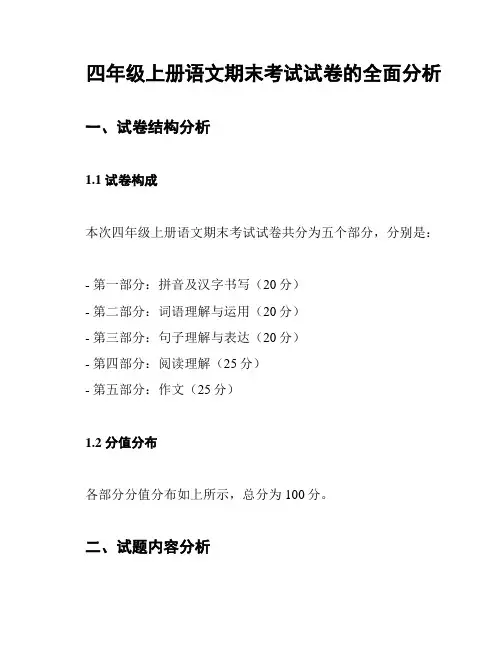 四年级上册语文期末考试试卷的全面分析

一、试卷结构分析

1.1 试卷构成

本次四年级上册语文期末考试试卷共分为五个部分，分别是：

- 第一部分：拼音及汉字书写（20 分）
- 第二部分：词语理解与运用（20 分）
- 第三部分：句子理解与表达（20 分）
- 第四部分：阅读理解（25 分）
- 第五部分：作文（25 分）

1.2 分值分布

各部分分值分布如上所示，总分为 100 分。

二、试题内容分析